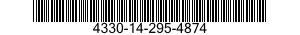 4330-14-295-4874